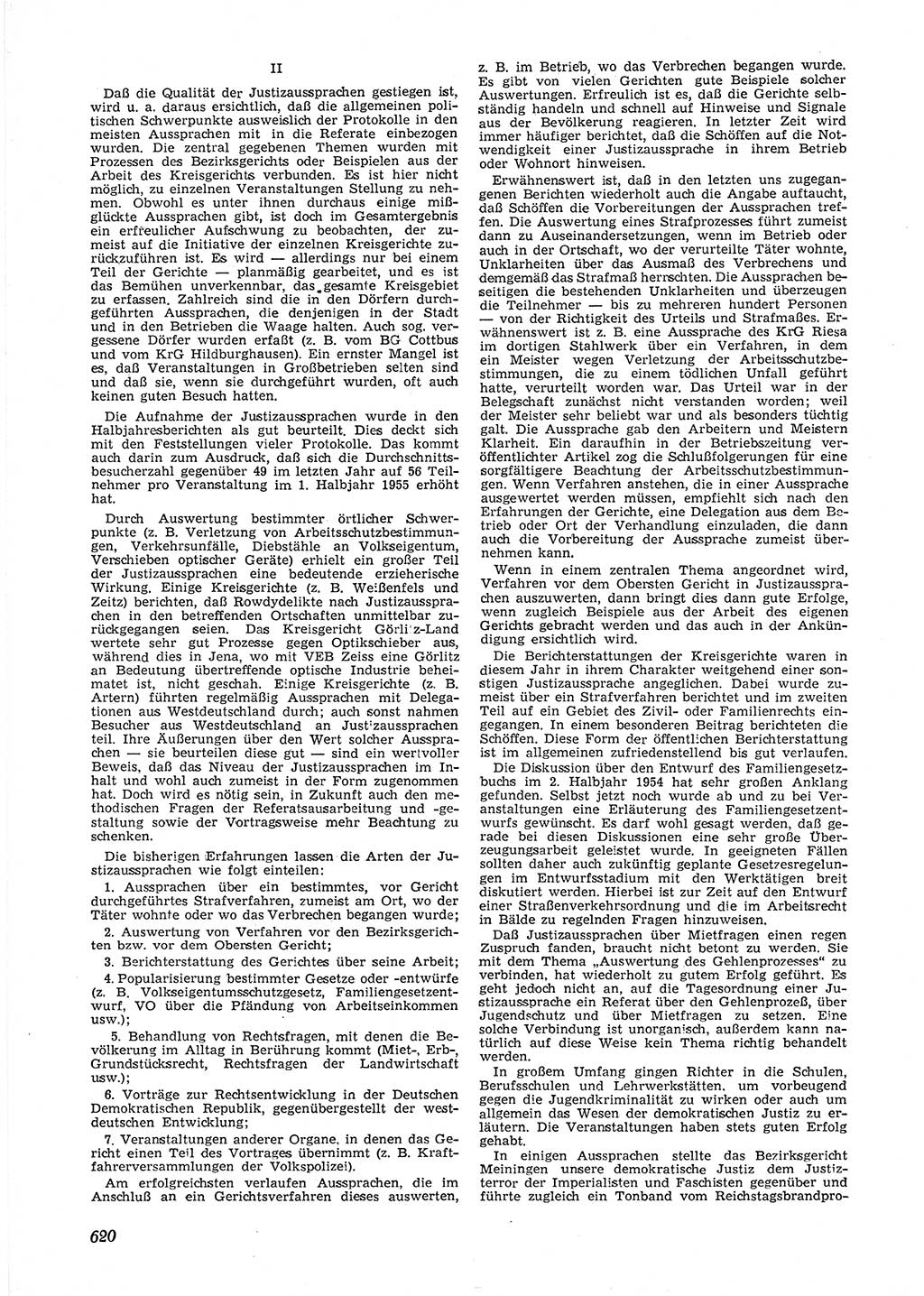 II

Daß die Qualität der Justizaussprachen gestiegen ist, wird u. a. daraus ersichtlich, daß die allgemeinen politischen Schwerpunkte ausweislich der Protokolle in den meisten Aussprachen mit in die Referate einbezogen wurden. Die zentral gegebenen Themen wurden mit Prozessen des Bezirksgerichts oder Beispielen aus der Arbeit des Kreisgerichts verbunden. Es ist hier nicht möglich, zu einzelnen Veranstaltungen Stellung zu nehmen. Obwohl es unter ihnen durchaus einige mißglückte Aussprachen gibt, ist doch im Gesamtergebnis ein erfreulicher Aufschwung zu beobachten, der zumeist auf die Initiative der einzelnen Kreisgerichte zurückzuführen ist. Es wird — allerdings nur bei einem Teil der Gerichte — planmäßig gearbeitet, und es ist das Bemühen unverkennbar, das gesamte Kreisgebiet zu erfassen. Zahlreich sind die in den Dörfern durchgeführten Aussprachen, die denjenigen in der Stadt und in den Betrieben die Waage halten. Auch sog. vergessene Dörfer wurden erfaßt (z. B. vom BG Cottbus und vom KrG Hildburghausen). Ein ernster Mangel ist es, daß Veranstaltungen in Großbetrieben selten sind und daß sie, wenn sie durchgeführt wurden, oft auch keinen guten Besuch hatten.

Die Aufnahme der Justizaussprachen wurde in den Halbjahresberichten als gut beurteilt. Dies deckt sich mit den Feststellungen vieler Protokolle. Das kommt auch darin zum Ausdruck, daß sich die Durchschnittsbesucherzahl gegenüber 49 im letzten Jahr auf 56 Teilnehmer pro Veranstaltung im 1. Halbjahr 1955 erhöht hat.

Durch Auswertung bestimmter örtlicher Schwerpunkte (z. B. Verletzung von Arbeitsschutzbestimmungen, Verkehrsunfälle, Diebstähle an Volkseigentum, Verschieben optischer Geräte) erhielt ein großer Teil der Justizaussprachen eine bedeutende erzieherische Wirkung. Einige Kreisgerichte (z. B. Weißenfels und Zeitz) berichten, daß Rowdydelikte nach Justizaussprachen in den betreffenden Ortschaften unmittelbar zurückgegangen seien. Das Kreisgericht Görlitz-Land wertete sehr gut Prozesse gegen Optikschieber aus, während dies in Jena, wo mit VEB Zeiss eine Görlitz an Bedeutung übertreffende optische Industrie beheimatet ist, nicht geschah. Einige Kreisgerichte (z. B. Artern) führten regelmäßig Aussprachen mit Delegationen aus Westdeutschland durch; auch sonst nahmen Besucher aus Westdeutschland an Justizaussprachen teil. Ihre Äußerungen über den Wert solcher Aussprachen — sie beurteilen diese gut — sind ein wertvoller Beweis, daß das Niveau der Justizaussprachen im Inhalt und wohl auch zumeist in der Form zugenommen hat. Doch wird es nötig sein, in Zukunft auch den methodischen Fragen der Referatsausarbeitung und -gestaltung sowie der Vortragsweise mehr Beachtung zu schenken.

Die bisherigen Erfahrungen lassen die Arten der Justizaussprachen wie folgt einteilen:

1. Aussprachen über ein bestimmtes, vor Gericht durchgeführtes Strafverfahren, zumeist am Ort, wo der Täter wohnte oder wo das Verbrechen begangen wurde;

2. Auswertung von Verfahren vor den Bezirksgerichten bzw. vor dem Obersten Gericht;

3. Berichterstattung des Gerichtes über seine Arbeit;

4. Popularisierung bestimmter Gesetze oder -entwürfe (z. B. Volkseigentumsschutzgesetz, Familiengesetzentwurf, VO über die Pfändung von Arbeitseinkommen usw.);

5. Behandlung von Rechtsfragen, mit denen die Bevölkerung im Alltag in Berührung kommt (Miet-, Erb-, Grundstücksrecht, Rechtsfragen der Landwirtschaft usw.);

6. Vorträge zur Rechtsentwicklung in der Deutschen Demokratischen Republik, gegenübergestellt der westdeutschen Entwicklung;

7. Veranstaltungen anderer Organe, in denen das Gericht einen Teil des Vortrages übernimmt (z. B. Kraftfahrerversammlungen der Volkspolizei).

Am erfolgreichsten verlaufen Aussprachen, die im Anschluß an ein Gerichtsverfahren dieses auswerten, z. B. im Betrieb, wo das Verbrechen begangen wurde. Es gibt von vielen Gerichten gute Beispiele solcher Auswertungen. Erfreulich ist es, daß die Gerichte selbständig handeln und schnell auf Hinweise und Signale aus der Bevölkerung reagieren. In letzter Zeit wird immer häufiger berichtet, daß die Schöffen auf die Notwendigkeit einer Justizaussprache in ihrem Betrieb oder Wohnort hinweisen.

Erwähnenswert ist, daß in den letzten uns zugegangenen Berichten wiederholt auch die Angabe auftaucht, daß Schöffen die Vorbereitungen der Aussprachen treffen. Die Auswertung eines Strafprozesses führt zumeist dann zu Auseinandersetzungen, wenn im Betrieb oder auch in der Ortschaft, wo der verurteilte Täter wohnte, Unklarheiten über das Ausmaß des Verbrechens und demgemäß das Strafmaß herrschten. Die Aussprachen beseitigen die bestehenden Unklarheiten und überzeugen die Teilnehmer — bis zu mehreren hundert Personen — von der Richtigkeit des Urteils und Strafmaßes. Erwähnenswert ist z. B. eine Aussprache des KrG Riesa im dortigen Stahlwerk über ein Verfahren, in dem ein Meister wegen Verletzung der Arbeitsschutzbestimmungen, die zu einem tödlichen Unfall geführt hatte, verurteilt worden war. Das Urteil war in der Belegschaft zunächst nicht verstanden worden; weil der Meister sehr beliebt war und als besonders tüchtig galt. Die Aussprache gab den Arbeitern und Meistern Klarheit. Ein daraufhin in der Betriebszeitung veröffentlichter Artikel zog die Schlußfolgerungen für eine sorgfältigere Beachtung der Arbeitsschutzbestimmungen. Wenn Verfahren anstehen, die in einer Aussprache ausgewertet werden müssen, empfiehlt sich nach den Erfahrungen der Gerichte, eine Delegation aus dem Betrieb oder Ort der Verhandlung einzuladen, die dann auch die Vorbereitung der Aussprache zumeist übernehmen kann.

Wenn in einem zentralen Thema angeordnet wird, Verfahren vor dem Obersten Gericht in Justizaussprachen auszuwerten, dann bringt dies dann gute Erfolge, wenn zugleich Beispiele aus der Arbeit des eigenen Gerichts gebracht werden und das auch in der Ankündigung ersichtlich wird.

Die Berichterstattungen der Kreisgerichte waren in diesem Jahr in ihrem Charakter weitgehend einer sonstigen Justizaussprache angeglichen. Dabei wurde zumeist über ein Strafverfahren berichtet und im zweiten Teil auf ein Gebiet des Zivil- oder Familienrechts eingegangen. In einem besonderen Beitrag berichteten die Schöffen. Diese Form der öffentlichen Berichterstattung ist im allgemeinen zufriedenstellend bis gut verlaufen.

Die Diskussion über den Entwurf des Familiengesetzbuchs im 2. Halbjahr 1954 hat sehr großen Anklang gefunden. Selbst jetzt noch wurde ab und zu bei Veranstaltungen eine Erläuterung des Familiengesetzentwurfs gewünscht. Es darf wohl gesagt werden, daß gerade bei diesen Diskussionen eine sehr große Überzeugungsarbeit geleistet wurde. In geeigneten Fällen sollten daher auch zukünftig geplante Gesetzesregelungen im Entwurfsstadium mit den Werktätigen breit diskutiert werden. Hierbei ist zur Zeit auf den Entwurf einer Straßenverkehrsordnung und die im Arbeitsrecht in Bälde zu regelnden Fragen hinzuweisen.

Daß Justizaussprachen über Mietfragen einen regen Zuspruch fanden, braucht nicht betont zu werden. Sie mit dem Thema „Auswertung des Gehlenprozesses“ zu verbinden, hat wiederholt zu gutem Erfolg geführt. Es geht jedoch nicht an, auf die Tagesordnung einer Justizaussprache ein Referat über den Gehlenprozeß, über Jugendschutz und über Mietfragen zu setzen. Eine solche Verbindung ist unorganisch, außerdem kann natürlich auf diese Weise kein Thema richtig behandelt werden.

In großem Umfang gingen Richter in die Schulen, Berufsschulen und Lehrwerkstätten, um vorbeugend gegen die Jugendkriminalität zu wirken oder auch um allgemein das Wesen der demokratischen Justiz zu erläutern. Die Veranstaltungen haben stets guten Erfolg gehabt.

In einigen Aussprachen stellte das Bezirksgericht Meiningen unsere demokratische Justiz dem Justizterror der Imperialisten und Faschisten gegenüber und führte zugleich ein Tonband vom Reichstagsbrandpro-

620